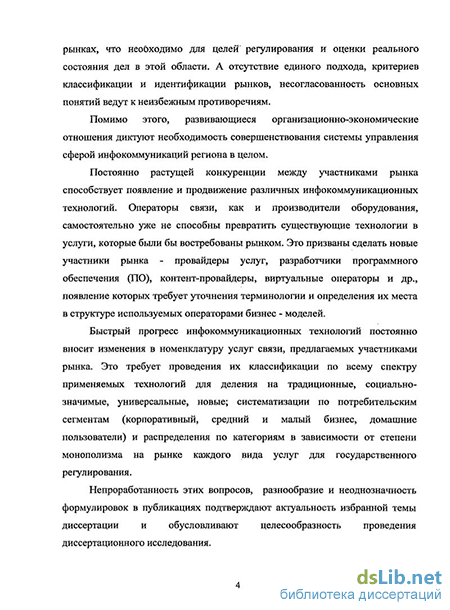 рынках, что необходимо для целей регулирования и оценки реального состояния дел в этой области. А отсутствие единого подхода, критериев классификации и идентификации рынков, несогласованность основных понятий ведут к неизбежным противоречиям.

Помимо этого, развивающиеся организационно-экономические отношения диктуют необходимость совершенствования системы управления сферой инфокоммуникаций региона в целом.

Постоянно растущей конкуренции между участниками рынка способствует появление и продвижение различных инфокоммуникационных технологий. Операторы связи, как и производители оборудования, самостоятельно уже не способны превратить существующие технологии в услуги, которые были бы востребованы рынком. Это призваны сделать новые участники рынка - провайдеры услуг, разработчики программного обеспечения (ПО), контент-провайдеры, виртуальные операторы и др., появление которых требует уточнения терминологии и определения их места в структуре используемых операторами бизнес - моделей.

Быстрый прогресс инфокоммуникационных технологий постоянно вносит изменения в номенклатуру услуг связи, предлагаемых участниками рынка. Это требует проведения их классификации по всему спектру применяемых технологий для деления на традиционные, социально-значимые, универсальные, новые; систематизации по потребительским сегментам (корпоративный, средний и малый бизнес, домашние пользователи) и распределения по категориям в зависимости от степени монополизма на рынке каждого вида услуг для государственного регулирования.

Непроработанность этих вопросов, разнообразие и неоднозначность формулировок в публикациях подтверждают актуальность избранной темы диссертации и обусловливают целесообразность проведения диссертационного исследования.

4

dsLib.net
библиотека диссертаций